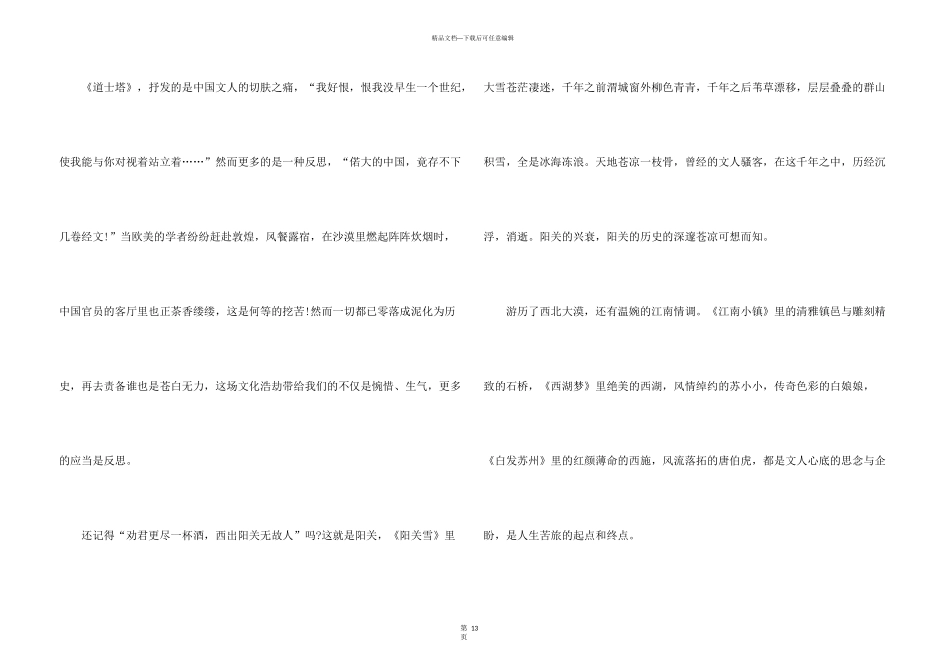 精品文档---下载后可任意编辑

《道士塔》，抒发的是中国文人的切肤之痛，“我好恨，恨我没早生一个世纪，使我能与你对视着站立着……”然而更多的是一种反思，“偌大的中国，竟存不下几卷经文!”当欧美的学者纷纷赶赴敦煌，风餐露宿，在沙漠里燃起阵阵炊烟时，中国官员的客厅里也正茶香缕缕，这是何等的挖苦!然而一切都已零落成泥化为历史，再去责备谁也是苍白无力，这场文化浩劫带给我们的不仅是惋惜、生气，更多的应当是反思。

还记得“劝君更尽一杯酒，西出阳关无故人”吗?这就是阳关，《阳关雪》里大雪苍茫凄迷，千年之前渭城窗外柳色青青，千年之后苇草漂移，层层叠叠的群山积雪，全是冰海冻浪。天地苍凉一枝骨，曾经的文人骚客，在这千年之中，历经沉浮，消逝。阳关的兴衰，阳关的历史的深邃苍凉可想而知。

游历了西北大漠，还有温婉的江南情调。《江南小镇》里的清雅镇邑与雕刻精致的石桥，《西湖梦》里绝美的西湖，风情绰约的苏小小，传奇色彩的白娘娘，《白发苏州》里的红颜薄命的西施，风流落拓的唐伯虎，都是文人心底的思念与企盼，是人生苦旅的起点和终点。

第13页